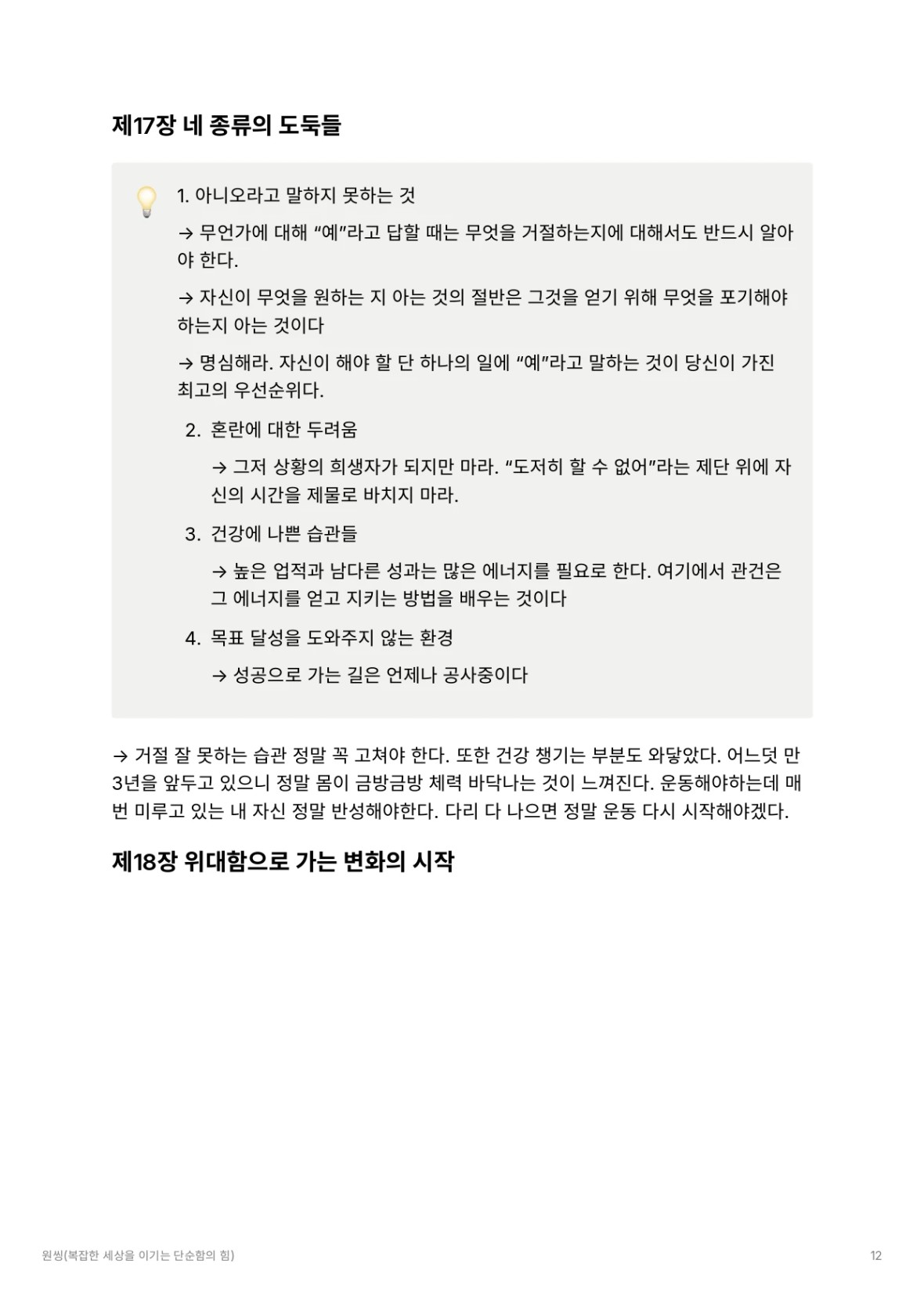 제17장 네 종류의 도둑들

1. 아니오라고 말하지 못하는 것

→ 무언가에 대해 “예”라고 답할 때는 무엇을 거절하는지에 대해서도 반드시 알아야 한다.

→ 자신이 무엇을 원하는 지 아는 것의 절반은 그것을 얻기 위해 무엇을 포기해야 하는지 아는 것이다

→ 명심해라. 자신이 해야 할 단 하나의 일에 “예”라고 말하는 것이 당신이 가진 최고의 우선순위다.

2. 혼란에 대한 두려움

→ 그저 상황의 희생자가 되지만 마라. “도저히 할 수 없어”라는 제단 위에 자신의 시간을 제물로 바치지 마라.

3. 건강에 나쁜 습관들

→ 높은 업적과 남다른 성과는 많은 에너지를 필요로 한다. 여기에서 관건은 그 에너지를 얻고 지키는 방법을 배우는 것이다

4. 목표 달성을 도와주지 않는 환경

→ 성공으로 가는 길은 언제나 공사중이다

→ 거절 잘 못하는 습관 정말 꼭 고쳐야 한다. 또한 건강 챙기는 부분도 와닿았다. 어느덧 만 3년을 앞두고 있으니 정말 몸이 금방금방 체력 바닥나는 것이 느껴진다. 운동해야하는데 매번 미루고 있는 내 자신 정말 반성해야한다. 다리 다 나으면 정말 운동 다시 시작해야겠다.

제18장 위대함으로 가는 변화의 시작

원씽(복잡한 세상을 이기는 단순함의 힘)

12